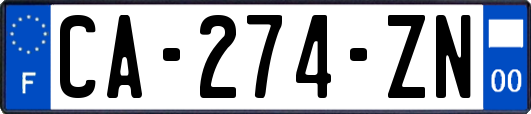 F
CA-274-ZN
00